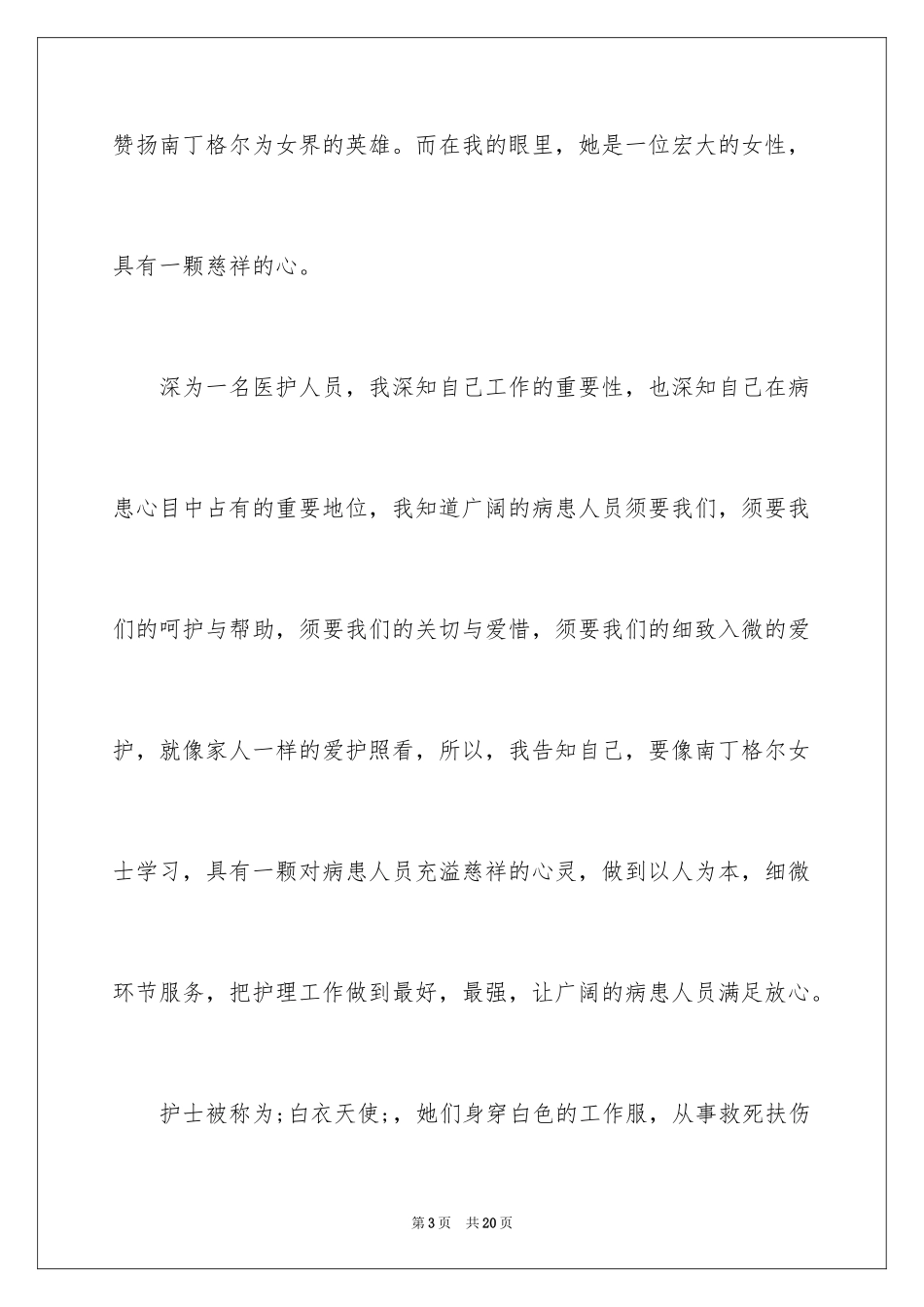 赞扬南丁格尔为女界的英雄。而在我的眼里，她是一位宏大的女性，具有一颗慈祥的心。

深为一名医护人员，我深知自己工作的重要性，也深知自己在病患心目中占有的重要地位，我知道广阔的病患人员须要我们，须要我们的呵护与帮助，须要我们的关切与爱惜，须要我们的细致入微的爱护，就像家人一样的爱护照看，所以，我告知自己，要像南丁格尔女士学习，具有一颗对病患人员充溢慈祥的心灵，做到以人为本，细微环节服务，把护理工作做到最好，最强，让广阔的病患人员满足放心。

护士被称为;白衣天使;，她们身穿白色的工作服，从事救死扶伤

第3页　共20页